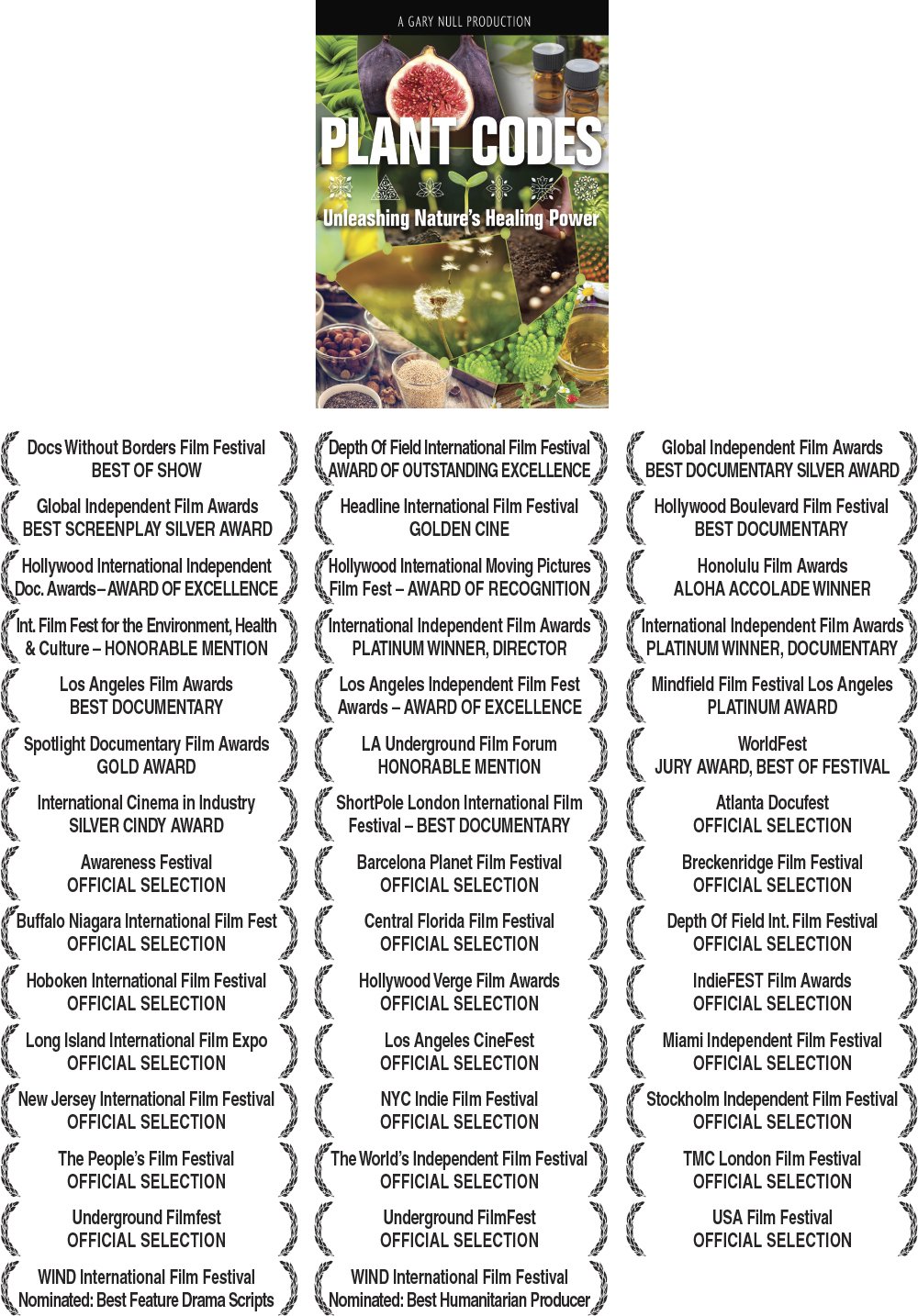 A GARY NULL PRODUCTION

PLANT CODES

Unleashing Nature's Healing Power

Docs Without Borders Film Festival
BEST OF SHOW

Global Independent Film Awards
BEST SCREENPLAY SILVER AWARD

Hollywood International Independent
Doc. Awards – AWARD OF EXCELLENCE

Int. Film Fest for the Environment, Health
& Culture – HONORABLE MENTION

Los Angeles Film Awards
BEST DOCUMENTARY

Spotlight Documentary Film Awards
GOLD AWARD

International Cinema in Industry
SILVER CINDY AWARD

Awareness Festival
OFFICIAL SELECTION

Buffalo Niagara International Film Fest
OFFICIAL SELECTION

Hoboken International Film Festival
OFFICIAL SELECTION

Long Island International Film Expo
OFFICIAL SELECTION

New Jersey International Film Festival
OFFICIAL SELECTION

The People's Film Festival
OFFICIAL SELECTION

Underground Filmfest
OFFICIAL SELECTION

WIND International Film Festival
Nominated: Best Feature Drama Scripts

Depth Of Field International Film Festival
AWARD OF OUTSTANDING EXCELLENCE

Headline International Film Festival
GOLDEN CINE

Hollywood International Moving Pictures
Film Fest – AWARD OF RECOGNITION

International Independent Film Awards
PLATINUM WINNER, DIRECTOR

Los Angeles Independent Film Fest
Awards – AWARD OF EXCELLENCE

LA Underground Film Forum
HONORABLE MENTION

ShortPole London International Film
Festival – BEST DOCUMENTARY

Barcelona Planet Film Festival
OFFICIAL SELECTION

Central Florida Film Festival
OFFICIAL SELECTION

Hollywood Verge Film Awards
OFFICIAL SELECTION

Los Angeles CineFest
OFFICIAL SELECTION

NYC Indie Film Festival
OFFICIAL SELECTION

The World's Independent Film Festival
OFFICIAL SELECTION

Underground FilmFest
OFFICIAL SELECTION

WIND International Film Festival
Nominated: Best Humanitarian Producer

Global Independent Film Awards
BEST DOCUMENTARY SILVER AWARD

Hollywood Boulevard Film Festival
BEST DOCUMENTARY

Honolulu Film Awards
ALOHA ACCOLADE WINNER

International Independent Film Awards
PLATINUM WINNER, DOCUMENTARY

Mindfield Film Festival Los Angeles
PLATINUM AWARD

WorldFest
JURY AWARD, BEST OF FESTIVAL

Atlanta Docufest
OFFICIAL SELECTION

Breckenridge Film Festival
OFFICIAL SELECTION

Depth Of Field Int. Film Festival
OFFICIAL SELECTION

IndieFEST Film Awards
OFFICIAL SELECTION

Miami Independent Film Festival
OFFICIAL SELECTION

Stockholm Independent Film Festival
OFFICIAL SELECTION

TMC London Film Festival
OFFICIAL SELECTION

USA Film Festival
OFFICIAL SELECTION